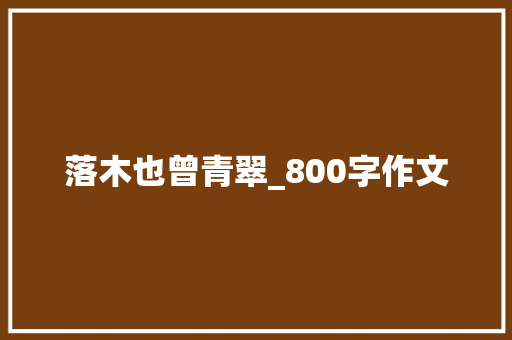 落木也曾青翠_800字作文